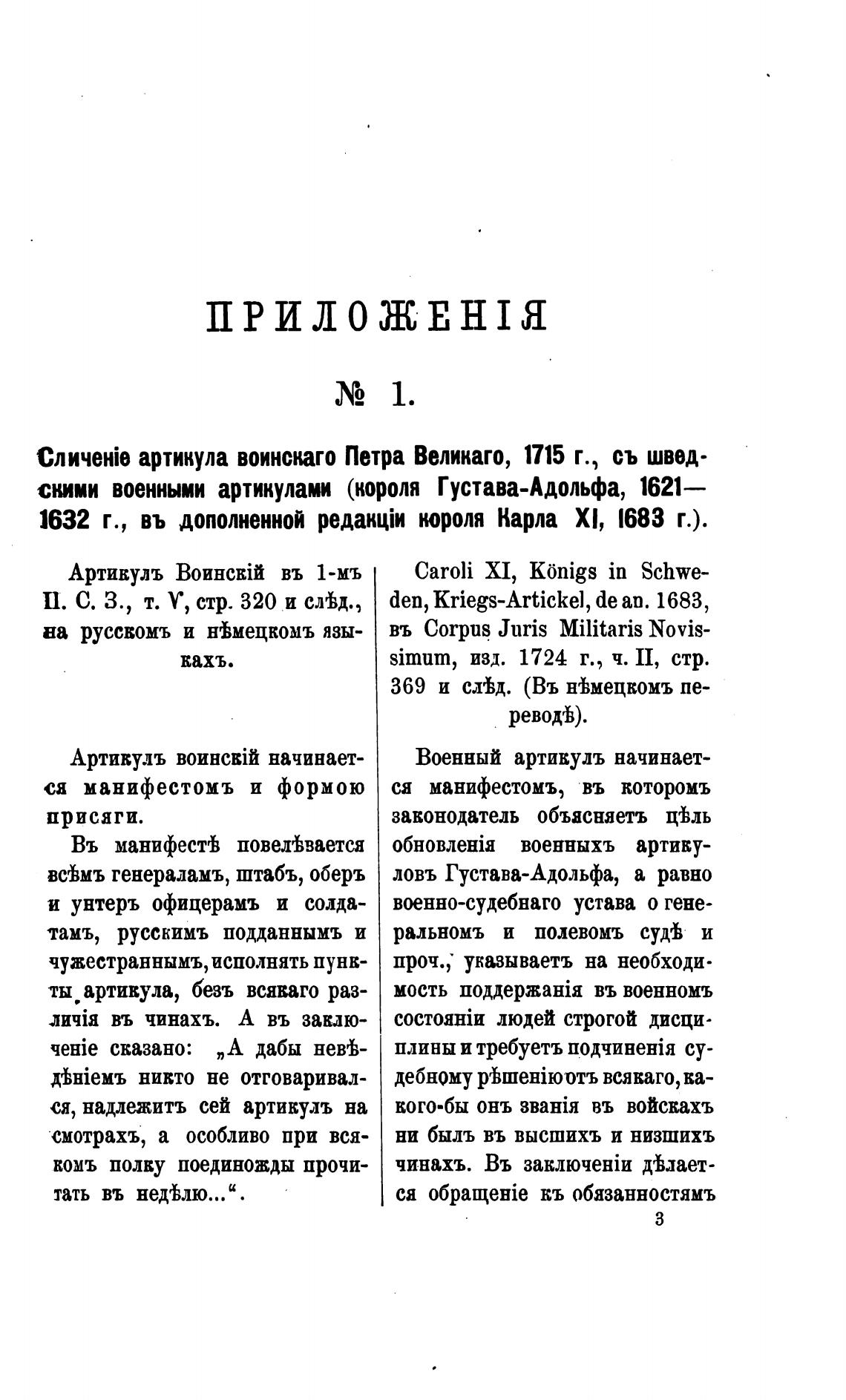 ПРИЛОЖЕНІЯ

№ 1.

Сличеніе артикула воинскаго Петра Великаго, 1715 г., съ шведскими военными артикулами (короля Густава-Адольфа, 1621—1632 г., въ дополненной редакціи короля Карла XI, 1683 г.).

Артикулъ Воинскій въ 1-мъ П. С. З., т. V, стр. 320 и слѣд., на русскомъ и нѣмецкомъ языкахъ.

Артикулъ воинскій начинается манифестомъ и формою присяги.

Въ манифестѣ повелѣвается всѣмъ генераламъ, штабъ, оберъ и унтеръ офицерамъ и солдатамъ, русскимъ подданнымъ и чужестраннымъ, исполнять пункты артикула, безъ всякаго различія въ чинахъ. А въ заключеніе сказано: „А дабы невѣдѣніемъ никто не отговаривался, надлежитъ сей артикулъ на смотрахъ, а особливо при всякомъ полку поединожды прочитать въ недѣлю...“.

Caroli XI, Königs in Schweden, Kriegs-Artickel, de an. 1683, въ Corpus Juris Militaris Novissimum, изд. 1724 г., ч. II, стр. 369 и слѣд. (Въ нѣмецкомъ переводѣ).

Военный артикулъ начинается манифестомъ, въ которомъ законодатель объясняетъ цѣль обновленія военныхъ артикуловъ Густава-Адольфа, а равно военно-судебнаго устава о генеральномъ и полевомъ судѣ и проч., указываетъ на необходимость поддержанія въ военномъ состояніи людей строгой дисциплины и требуетъ подчиненія судебному рѣшенію отъ всякаго, какого-бы онъ званія въ войскахъ ни былъ въ высшихъ и низшихъ чинахъ. Въ заключеніи дѣлается обращеніе къ обязанностямъ

3